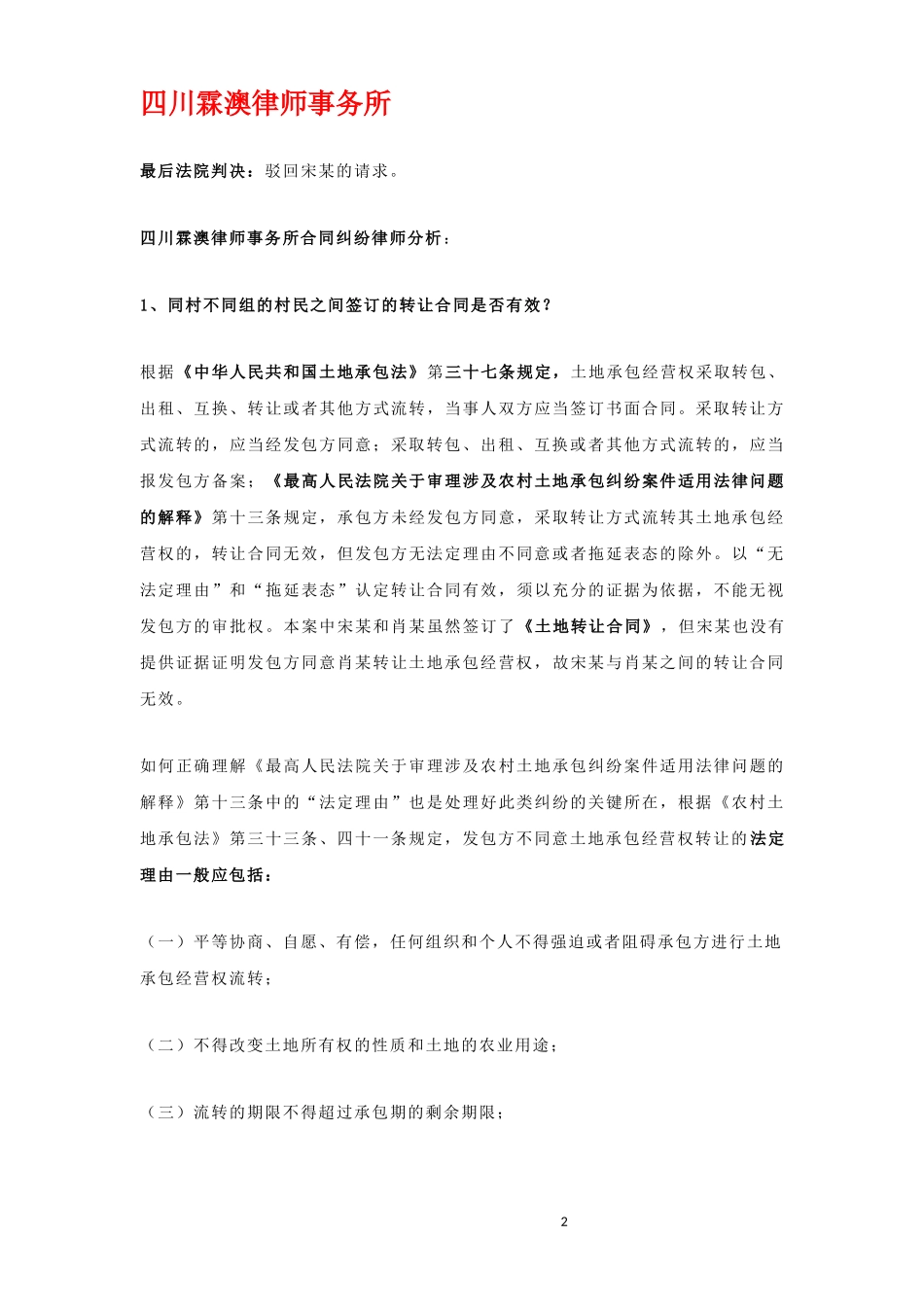 四川霖澳律师事务所

最后法院判决：驳回宋某的请求。

四川霖澳律师事务所合同纠纷律师分析：

1、同村不同组的村民之间签订的转让合同是否有效？

根据《中华人民共和国土地承包法》第三十七条规定，土地承包经营权采取转包、出租、互换、转让或者其他方式流转，当事人双方应当签订书面合同。采取转让方式流转的，应当经发包方同意；采取转包、出租、互换或者其他方式流转的，应当报发包方备案；《最高人民法院关于审理涉及农村土地承包纠纷案件适用法律问题的解释》第十三条规定，承包方未经发包方同意，采取转让方式流转其土地承包经营权的，转让合同无效，但发包方无法定理由不同意或者拖延表态的除外。以“无法定理由”和“拖延表态”认定转让合同有效，须以充分的证据为依据，不能无视发包方的审批权。本案中宋某和肖某虽然签订了《土地转让合同》，但宋某也没有提供证据证明发包方同意肖某转让土地承包经营权，故宋某与肖某之间的转让合同无效。

如何正确理解《最高人民法院关于审理涉及农村土地承包纠纷案件适用法律问题的解释》第十三条中的“法定理由”也是处理好此类纠纷的关键所在，根据《农村土地承包法》第三十三条、四十一条规定，发包方不同意土地承包经营权转让的法定理由一般应包括：

（一）平等协商、自愿、有偿，任何组织和个人不得强迫或者阻碍承包方进行土地承包经营权流转；

（二）不得改变土地所有权的性质和土地的农业用途；

（三）流转的期限不得超过承包期的剩余期限；

2